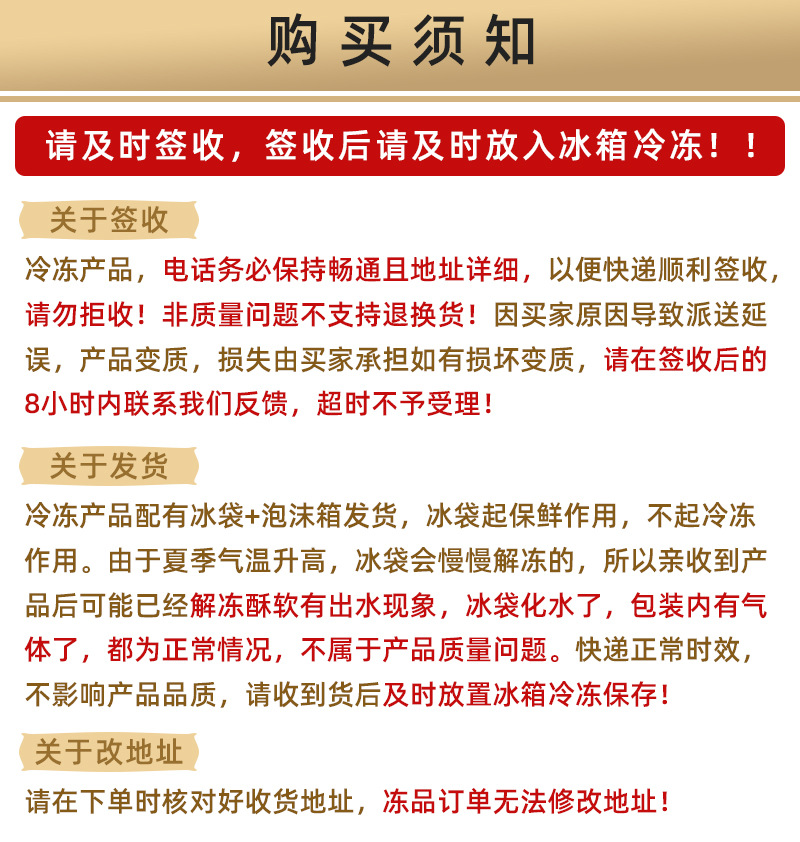 购买须知

请及时签收，签收后请及时放入冰箱冷冻！！

关于签收

冷冻产品，电话务必保持畅通且地址详细，以便快递顺利签收，请勿拒收！非质量问题不支持退换货！因买家原因导致派送延误，产品变质，损失由买家承担如有损坏变质，请在签收后的8小时内联系我们反馈，超时不予受理！

关于发货

冷冻产品配有冰袋+泡沫箱发货，冰袋起保鲜作用，不起冷冻作用。由于夏季气温升高，冰袋会慢慢解冻的，所以亲收到产品后可能已经解冻酥软有出水现象，冰袋化水了，包装内有气体了，都为正常情况，不属于产品质量问题。快递正常时效，不影响产品品质，请收到货后及时放置冰箱冷冻保存！

关于改地址

请在下单时核对好收货地址，冻品订单无法修改地址！